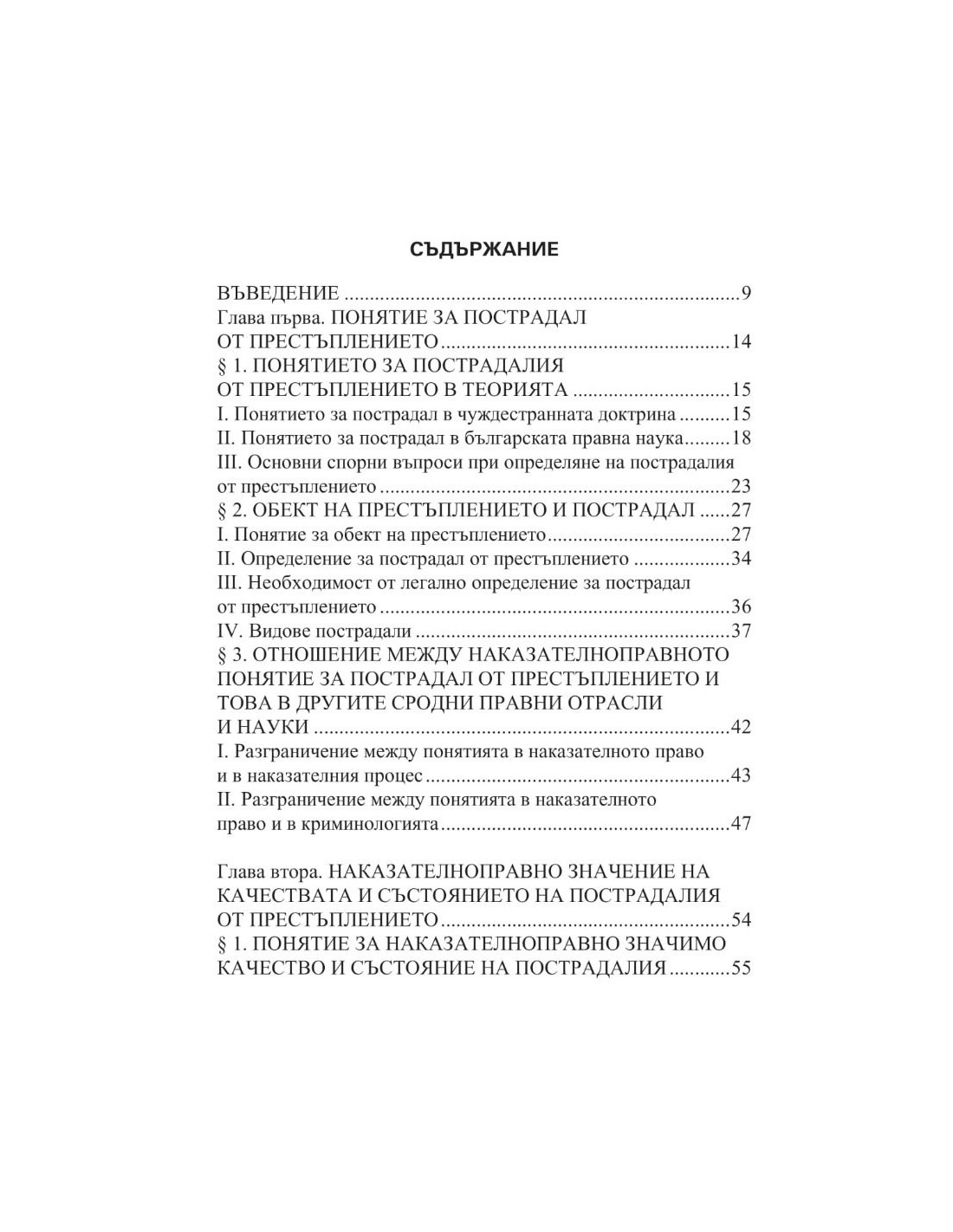 СЪДЪРЖАНИЕ

ВЪВЕДЕНИЕ 9
Глава първа. ПОНЯТИЕ ЗА ПОСТРАДАЛ ОТ ПРЕСТЪПЛЕНИЕТО 14
§ 1. ПОНЯТИЕТО ЗА ПОСТРАДАЛИЯ ОТ ПРЕСТЪПЛЕНИЕТО В ТЕОРИЯТА 15
I. Понятието за пострадал в чуждестранната доктрина 15
II. Понятието за пострадал в българската правна наука 18
III. Основни спорни въпроси при определяне на пострадалия от престъплението 23
§ 2. ОБЕКТ НА ПРЕСТЪПЛЕНИЕТО И ПОСТРАДАЛ 27
I. Понятие за обект на престъплението 27
II. Определение за пострадал от престъплението 34
III. Необходимост от легално определение за пострадал от престъплението 36
IV. Видове пострадали 37
§ 3. ОТНОШЕНИЕ МЕЖДУ НАКАЗАТЕЛНОПРАВНОТО ПОНЯТИЕ ЗА ПОСТРАДАЛ ОТ ПРЕСТЪПЛЕНИЕТО И ТОВА В ДРУГИТЕ СРОДНИ ПРАВНИ ОТРАСЛИ И НАУКИ 42
I. Разграничение между понятията в наказателното право и в наказателния процес 43
II. Разграничение между понятията в наказателното право и в криминологията 47

Глава втора. НАКАЗАТЕЛНОПРАВНО ЗНАЧЕНИЕ НА КАЧЕСТВАТА И СЪСТОЯНИЕТО НА ПОСТРАДАЛИЯ ОТ ПРЕСТЪПЛЕНИЕТО 54
§ 1. ПОНЯТИЕ ЗА НАКАЗАТЕЛНОПРАВНО ЗНАЧИМО КАЧЕСТВО И СЪСТОЯНИЕ НА ПОСТРАДАЛИЯ 55